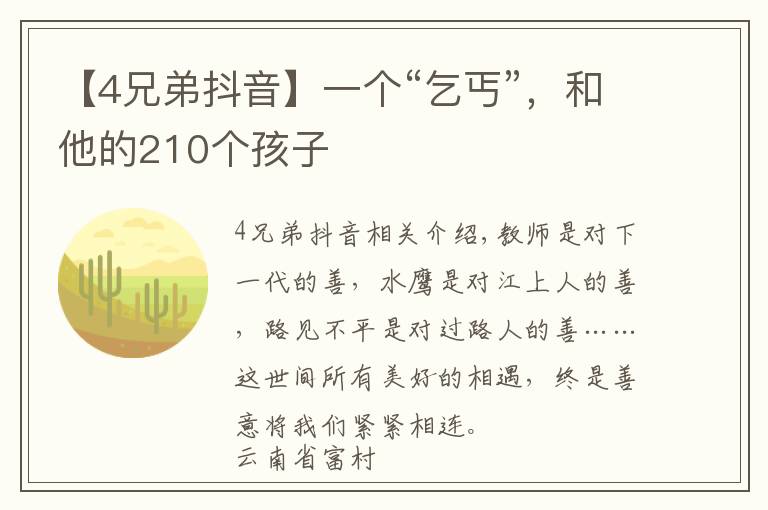 【4兄弟抖音】一个“乞丐”，和他的210个孩子

4兄弟抖音相关介绍，教师是对下一代的善，水鹰是对江上人的善，路见不平是对过路人的善……这世间所有美好的相遇，终是善意将我们紧紧相连。
云南省富村